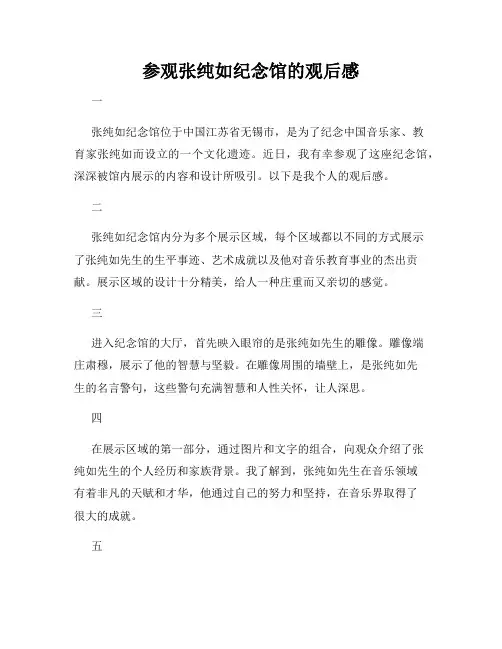 参观张纯如纪念馆的观后感

一

张纯如纪念馆位于中国江苏省无锡市，是为了纪念中国音乐家、教育家张纯如而设立的一个文化遗迹。近日，我有幸参观了这座纪念馆，深深被馆内展示的内容和设计所吸引。以下是我个人的观后感。

二

张纯如纪念馆内分为多个展示区域，每个区域都以不同的方式展示了张纯如先生的生平事迹、艺术成就以及他对音乐教育事业的杰出贡献。展示区域的设计十分精美，给人一种庄重而又亲切的感觉。

三

进入纪念馆的大厅，首先映入眼帘的是张纯如先生的雕像。雕像端庄肃穆，展示了他的智慧与坚毅。在雕像周围的墙壁上，是张纯如先生的名言警句，这些警句充满智慧和人性关怀，让人深思。

四

在展示区域的第一部分，通过图片和文字的组合，向观众介绍了张纯如先生的个人经历和家族背景。我了解到，张纯如先生在音乐领域有着非凡的天赋和才华，他通过自己的努力和坚持，在音乐界取得了很大的成就。

五